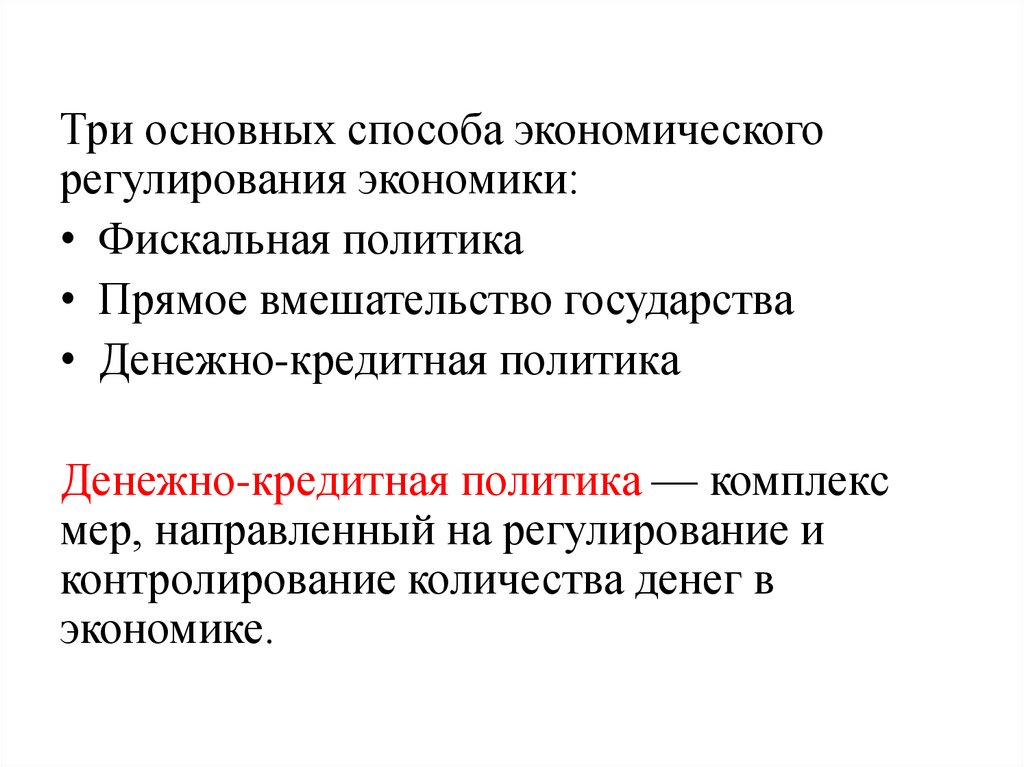 Три основных способа экономического регулирования экономики:

• Фискальная политика
• Прямое вмешательство государства
• Денежно-кредитная политика

Денежно-кредитная политика — комплекс мер, направленный на регулирование и контролирование количества денег в экономике.